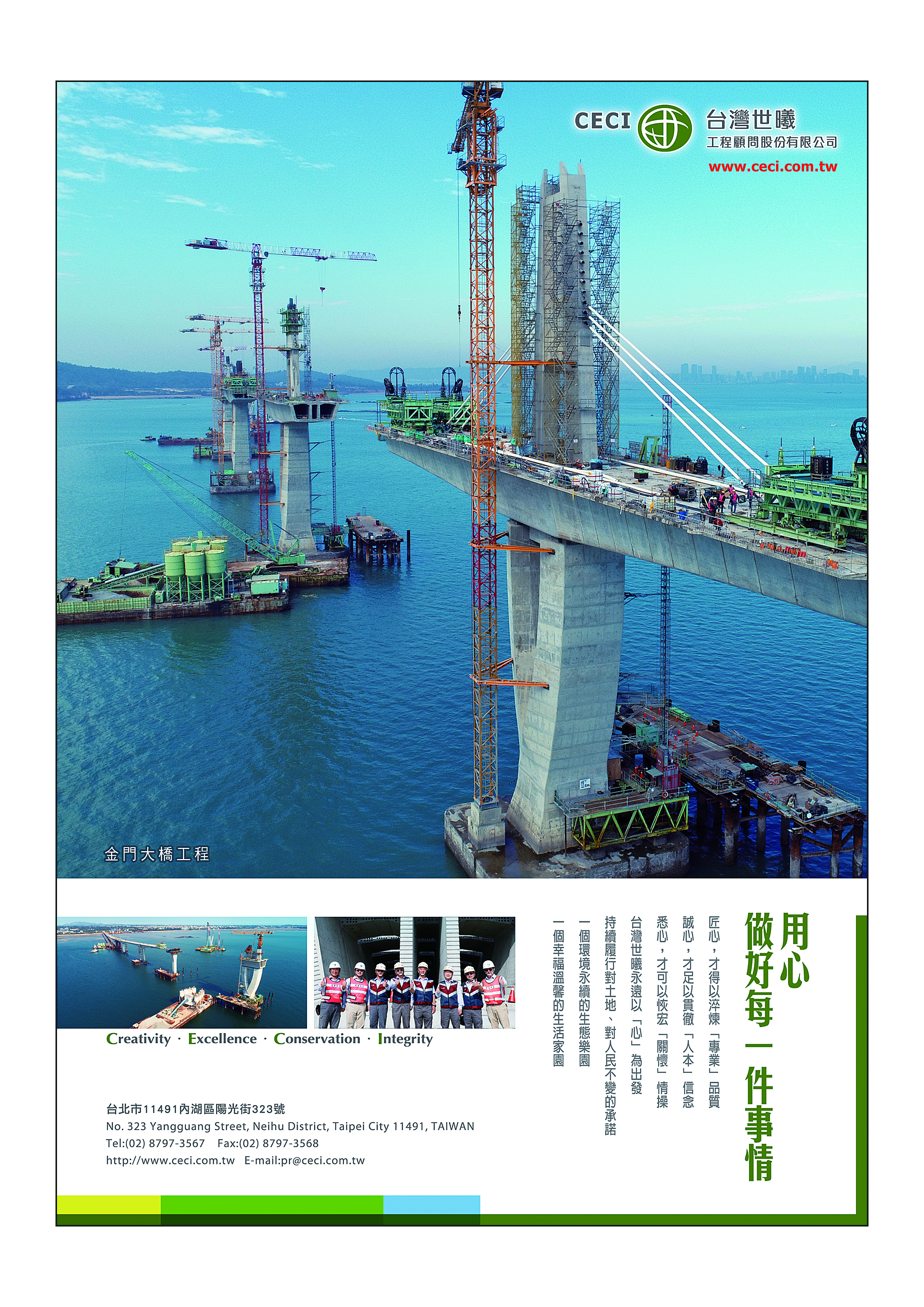 CECI 台灣世曦
工程顧問股份有限公司
www.ceci.com.tw

金門大橋工程

用心
做好每一件事情

匠心，才得以淬煉「專業」品質
誠心，才足以貫徹「人本」信念
悉心，才可以恢宏「關懷」情操
台灣世曦永遠以「心」為出發
持續履行對土地、對人民不變的承諾
一個環境永續的生態樂園
一個幸福溫馨的生活家園

Creativity · Excellence · Conservation · Integrity

台北市11491內湖區陽光街323號
No. 323 Yangguang Street, Neihu District, Taipei City 11491, TAIWAN
Tel:(02) 8797-3567 Fax:(02) 8797-3568
http://www.ceci.com.tw E-mail:pr@ceci.com.tw